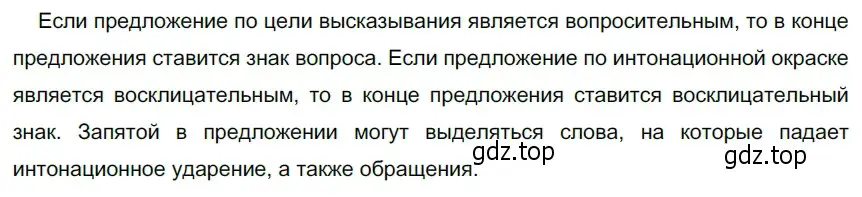 Если предложение по цели высказывания является вопросительным, то в конце предложения ставится знак вопроса. Если предложение по интонационной окраске является восклицательным, то в конце предложения ставится восклицательный знак. Запятой в предложении могут выделяться слова, на которые падает интонационное ударение, а также обращения.

gdz.top

gdz.top